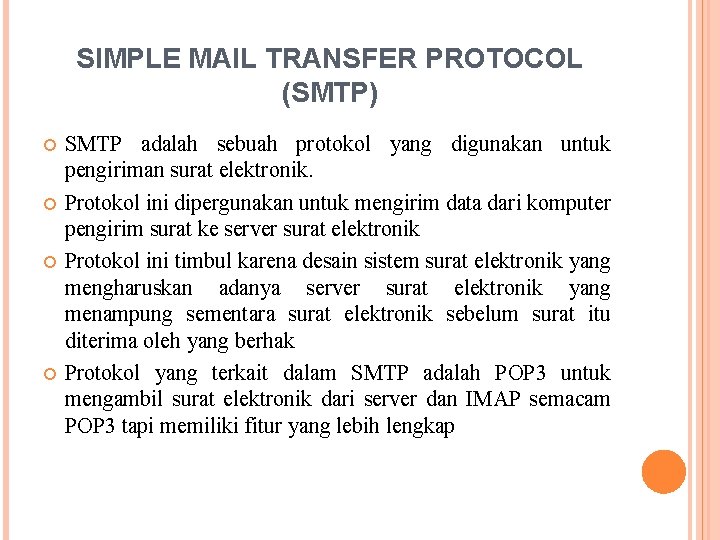 SIMPLE MAIL TRANSFER PROTOCOL (SMTP)

SMTP adalah sebuah protokol yang digunakan untuk pengiriman surat elektronik.

Protokol ini dipergunakan untuk mengirim data dari komputer pengirim surat ke server surat elektronik

Protokol ini timbul karena desain sistem surat elektronik yang mengharuskan adanya server surat elektronik yang menampung sementara surat elektronik sebelum surat itu diterima oleh yang berhak

Protokol yang terkait dalam SMTP adalah POP3 untuk mengambil surat elektronik dari server dan IMAP semacam POP3 tapi memiliki fitur yang lebih lengkap